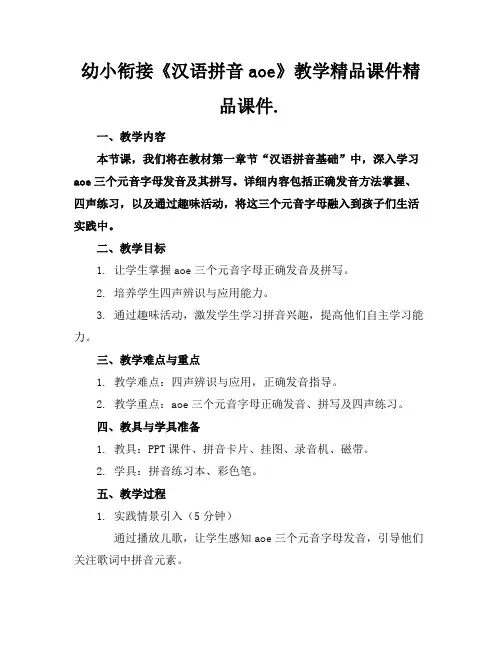 幼小衔接《汉语拼音 aoe》教学精品课件精品课件.

一、教学内容

本节课，我们将在教材第一章节“汉语拼音基础”中，深入学习 aoe 三个元音字母发音及其拼写。详细内容包括正确发音方法掌握、四声练习，以及通过趣味活动，将这三个元音字母融入到孩子们生活实践中。

二、教学目标

1. 让学生掌握 aoe 三个元音字母正确发音及拼写。

2. 培养学生四声辨识与应用能力。

3. 通过趣味活动，激发学生学习拼音兴趣，提高他们自主学习能力。

三、教学难点与重点

1. 教学难点：四声辨识与应用，正确发音指导。

2. 教学重点：aoe 三个元音字母正确发音、拼写及四声练习。

四、教具与学具准备

1. 教具：PPT 课件、拼音卡片、挂图、录音机、磁带。

2. 学具：拼音练习本、彩色笔。

五、教学过程

1. 实践情景引入（5 分钟）

通过播放儿歌，让学生感知 aoe 三个元音字母发音，引导他们关注歌词中拼音元素。